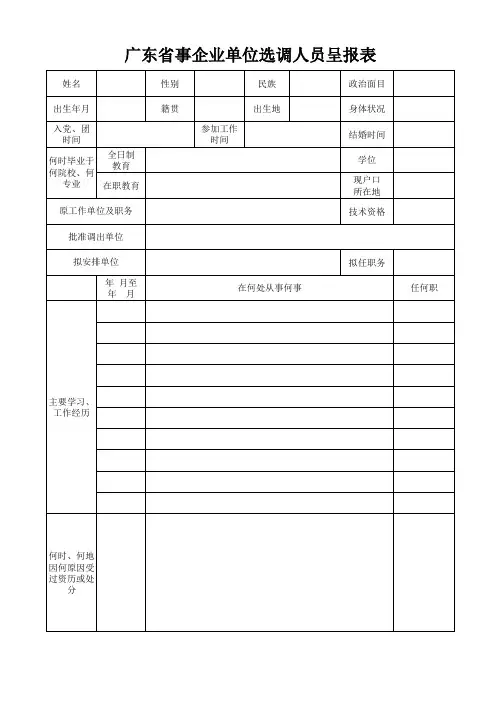 广东省事企业单位选调人员呈报表

| 姓名 | | 性别 | | 民族 | | 政治面目 | |
|---|---|---|---|---|---|---|---|
| 出生年月 | | 籍贯 | | 出生地 | | 身体状况 | |
| 入党、团时间 | | | 参加工作时间 | | | 结婚时间 | |
| 何时毕业于何院校、何专业 | 全日制教育 | | | | | 学位 | |
| | 在职教育 | | | | | 现户口所在地 | |
| 原工作单位及职务 | | | | | | 技术资格 | |
| 批准调出单位 | | | | | | | |
| 拟安排单位 | | | | | | 拟任职务 | |
| | 年 月至 年 月 | 在何处从事何事 | | | | | 任何职 |
| 主要学习、工作经历 | | | | | | | |
| | | | | | | | |
| | | | | | | | |
| | | | | | | | |
| | | | | | | | |
| | | | | | | | |
| | | | | | | | |
| | | | | | | | |
| | | | | | | | |
| | | | | | | | |
| 何时、何地因何原因受过资历或处分 | | | | | | | |